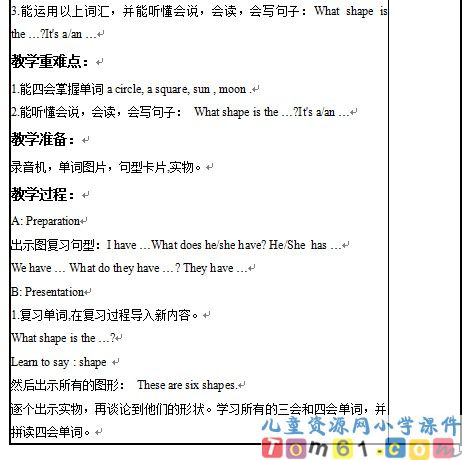 3.能运用以上词汇，并能听懂会说，会读，会写句子：What shape is the …?It's a/an …

教学重难点：

1.能四会掌握单词 a circle, a square, sun , moon .
2.能听懂会说，会读，会写句子： What shape is the …?It's a/an …

教学准备：

录音机，单词图片，句型卡片,实物。

教学过程：

A: Preparation

出示图复习句型：I have …What does he/she have? He/She has …
We have … What do they have …? They have …

B: Presentation

1.复习单词,在复习过程导入新内容。
What shape is the …?
Learn to say : shape
然后出示所有的图形： These are six shapes.
逐个出示实物，再谈论到他们的形状。学习所有的三会和四会单词，并拼读四会单词。

儿童资源网小学课件
Tom61.com